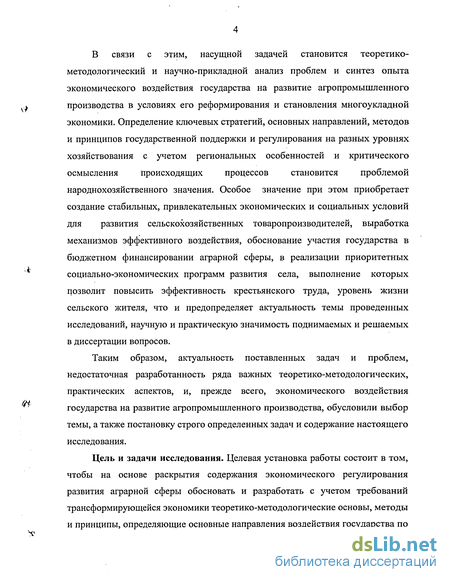 4

В связи с этим, насущной задачей становится теоретико-методологический и научно-прикладной анализ проблем и синтез опыта экономического воздействия государства на развитие агропромышленного производства в условиях его реформирования и становления многоукладной экономики. Определение ключевых стратегий, основных направлений, методов и принципов государственной поддержки и регулирования на разных уровнях хозяйствования с учетом региональных особенностей и критического осмысления происходящих процессов становится проблемой народнохозяйственного значения. Особое значение при этом приобретает создание стабильных, привлекательных экономических и социальных условий для развития сельскохозяйственных товаропроизводителей, выработка механизмов эффективного воздействия, обоснование участия государства в бюджетном финансировании аграрной сферы, в реализации приоритетных социально-экономических программ развития села, выполнение которых позволит повысить эффективность крестьянского труда, уровень жизни сельского жителя, что и предопределяет актуальность темы проведенных исследований, научную и практическую значимость поднимаемых и решаемых в диссертации вопросов.

Таким образом, актуальность поставленных задач и проблем, недостаточная разработанность ряда важных теоретико-методологических, практических аспектов, и, прежде всего, экономического воздействия государства на развитие агропромышленного производства, обусловили выбор темы, а также постановку строго определенных задач и содержание настоящего исследования.

Цель и задачи исследования. Целевая установка работы состоит в том, чтобы на основе раскрытия содержания экономического регулирования развития аграрной сферы обосновать и разработать с учетом требований трансформирующейся экономики теоретико-методологические основы, методы и принципы, определяющие основные направления воздействия государства по

dsLib.net
библиотека диссертаций